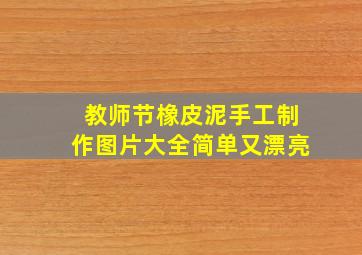 教师节橡皮泥手工制作图片大全简单又漂亮